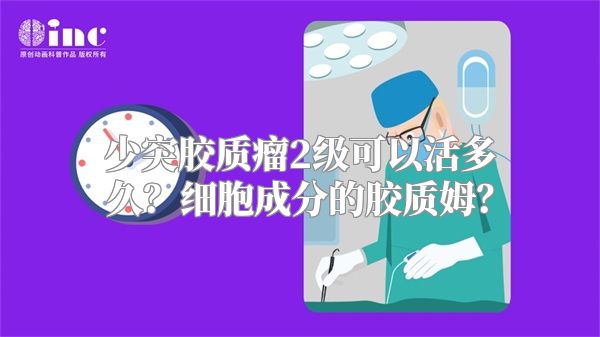 inc
原创动画科普作品 版权所有

少突胶质瘤2级可以活多久？细胞成分的胶质姆?